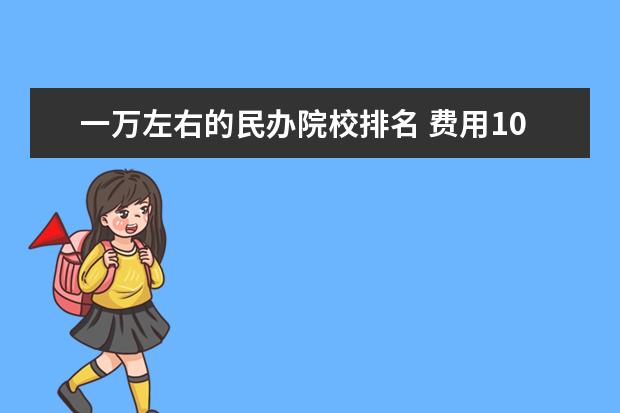 一万左右的民办院校排名 费用10